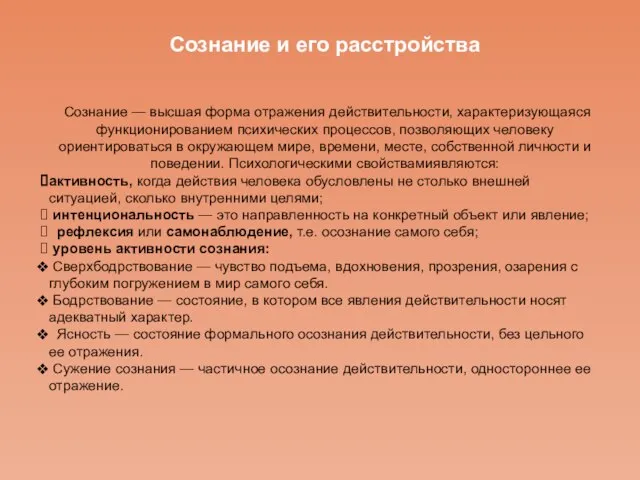 Сознание и его расстройства

Сознание — высшая форма отражения действительности, характеризующаяся функционированием психических процессов, позволяющих человеку ориентироваться в окружающем мире, времени, месте, собственной личности и поведении. Психологическими свойствамиявляются:

активность, когда действия человека обусловлены не столько внешней ситуацией, сколько внутренними целями;

интенциональность — это направленность на конкретный объект или явление;

рефлексия или самонаблюдение, т.е. осознание самого себя;

уровень активности сознания:

❖ Сверхбодрствование — чувство подъема, вдохновения, прозрения, озарения с глубоким погружением в мир самого себя.

❖ Бодрствование — состояние, в котором все явления действительности носят адекватный характер.

❖ Ясность — состояние формального осознания действительности, без цельного ее отражения.

❖ Сужение сознания — частичное осознание действительности, одностороннее ее отражение.